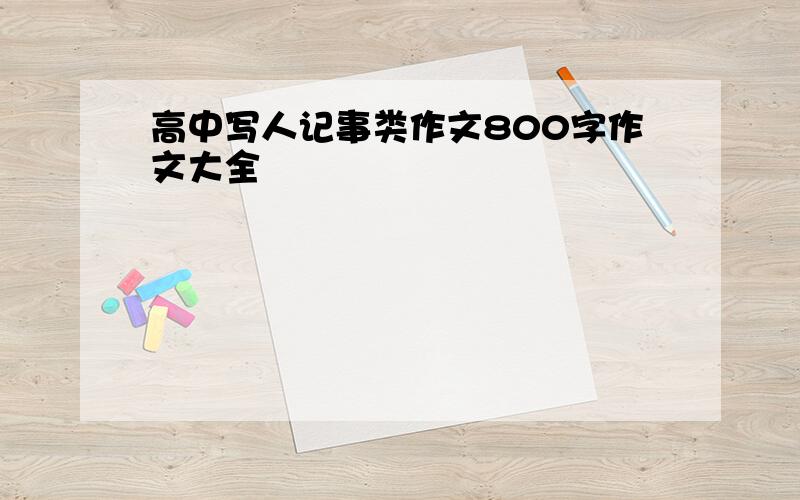 高中写人记事类作文800字作文大全